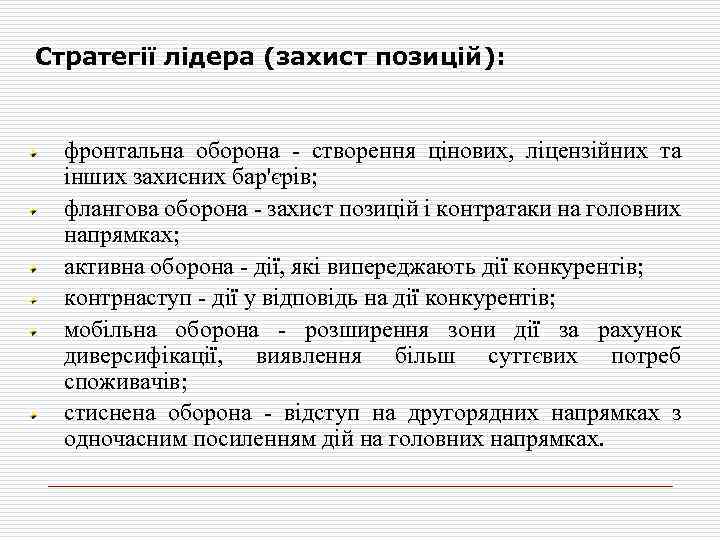 Стратегії лідера (захист позицій):

фронтальна оборона - створення цінових, ліцензійних та інших захисних бар'єрів;

флангова оборона - захист позицій і контратаки на головних напрямках;

активна оборона - дії, які випереджають дії конкурентів;

контрнаступ - дії у відповідь на дії конкурентів;

мобільна оборона - розширення зони дії за рахунок диверсифікації, виявлення більш суттєвих потреб споживачів;

стиснена оборона - відступ на другорядних напрямках з одночасним посиленням дій на головних напрямках.